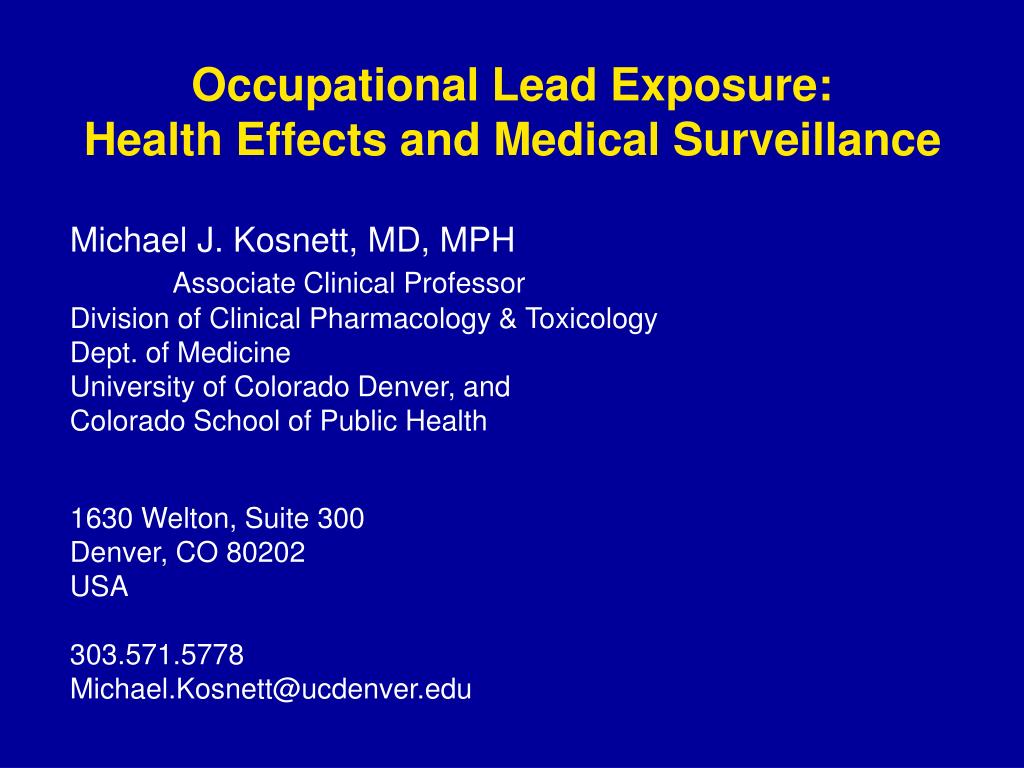 Occupational Lead Exposure:
Health Effects and Medical Surveillance

Michael J. Kosnett, MD, MPH
Associate Clinical Professor
Division of Clinical Pharmacology & Toxicology
Dept. of Medicine
University of Colorado Denver, and
Colorado School of Public Health

1630 Welton, Suite 300
Denver, CO 80202
USA

303.571.5778
Michael.Kosnett@ucdenver.edu